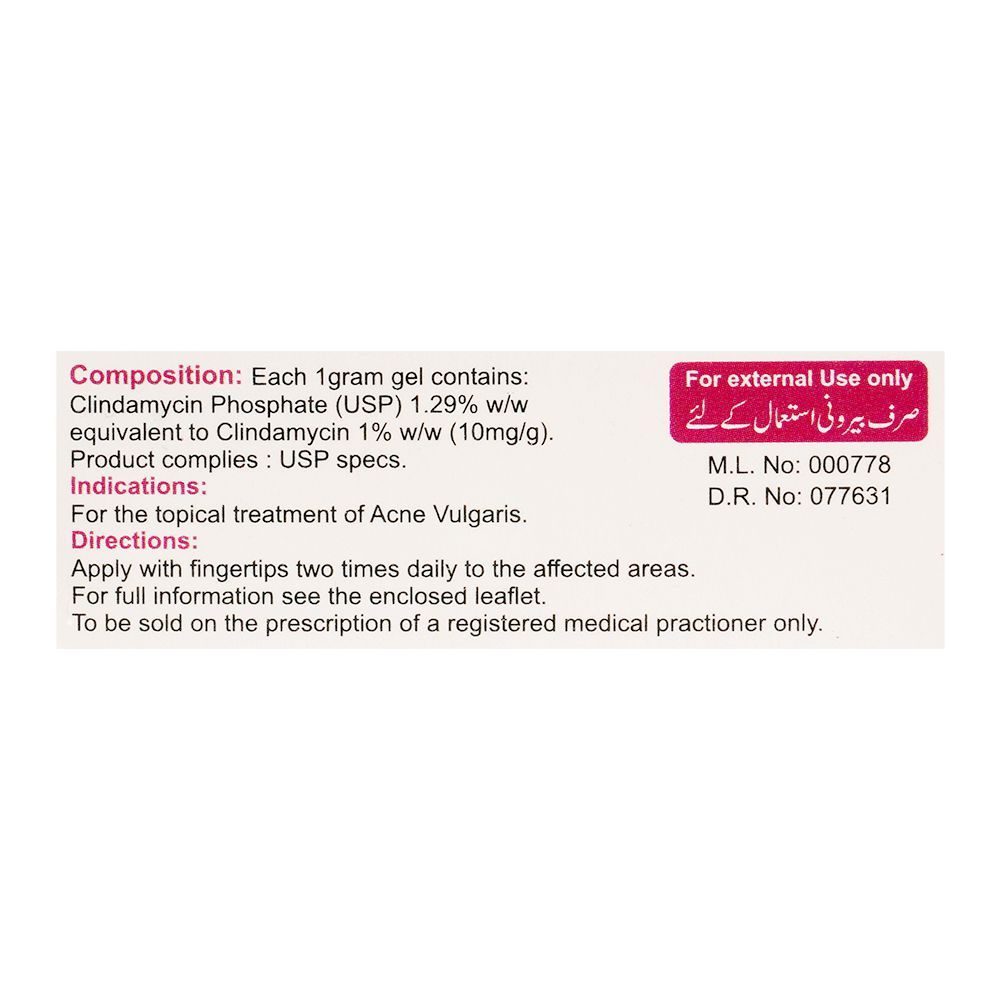 Composition: Each 1gram gel contains:
Clindamycin Phosphate (USP) 1.29% w/w equivalent to Clindamycin 1% w/w (10mg/g).
Product complies : USP specs.

Indications:
For the topical treatment of Acne Vulgaris.

Directions:
Apply with fingertips two times daily to the affected areas.
For full information see the enclosed leaflet.
To be sold on the prescription of a registered medical practioner only.

For external Use only
صرف بیرونی استعمال کے لئے

M.L. No: 000778
D.R. No: 077631